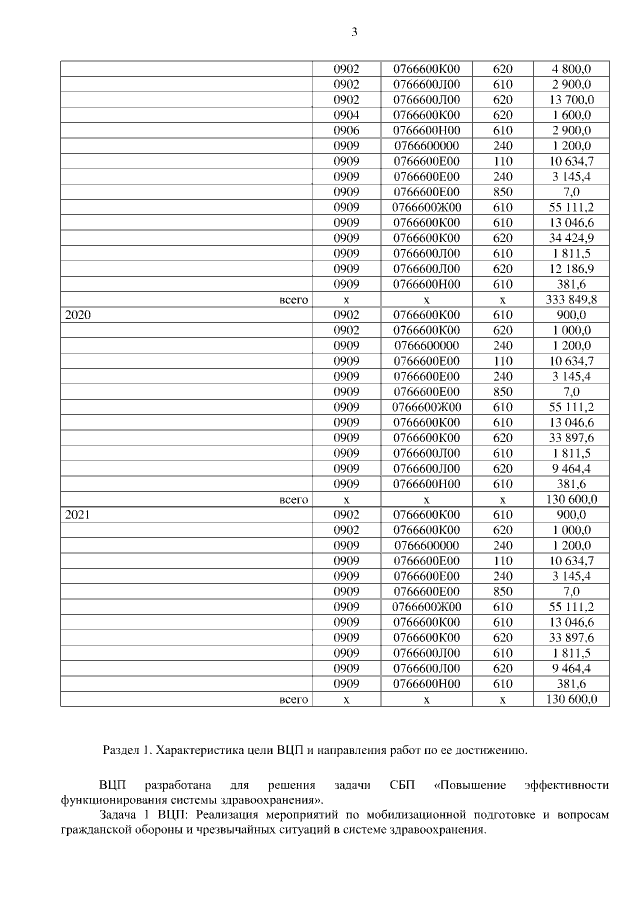 3

| | | | | |
|---|---|---|---|---|
| | 0902 | 0766600К00 | 620 | 4 800,0 |
| | 0902 | 0766600Л00 | 610 | 2 900,0 |
| | 0902 | 0766600Л00 | 620 | 13 700,0 |
| | 0904 | 0766600К00 | 620 | 1 600,0 |
| | 0906 | 0766600Н00 | 610 | 2 900,0 |
| | 0909 | 0766600000 | 240 | 1 200,0 |
| | 0909 | 0766600Е00 | 110 | 10 634,7 |
| | 0909 | 0766600Е00 | 240 | 3 145,4 |
| | 0909 | 0766600Е00 | 850 | 7,0 |
| | 0909 | 0766600Ж00 | 610 | 55 111,2 |
| | 0909 | 0766600К00 | 610 | 13 046,6 |
| | 0909 | 0766600К00 | 620 | 34 424,9 |
| | 0909 | 0766600Л00 | 610 | 1 811,5 |
| | 0909 | 0766600Л00 | 620 | 12 186,9 |
| | 0909 | 0766600Н00 | 610 | 381,6 |
| всего | х | х | х | 333 849,8 |
| 2020 | 0902 | 0766600К00 | 610 | 900,0 |
| | 0902 | 0766600К00 | 620 | 1 000,0 |
| | 0909 | 0766600000 | 240 | 1 200,0 |
| | 0909 | 0766600Е00 | 110 | 10 634,7 |
| | 0909 | 0766600Е00 | 240 | 3 145,4 |
| | 0909 | 0766600Е00 | 850 | 7,0 |
| | 0909 | 0766600Ж00 | 610 | 55 111,2 |
| | 0909 | 0766600К00 | 610 | 13 046,6 |
| | 0909 | 0766600К00 | 620 | 33 897,6 |
| | 0909 | 0766600Л00 | 610 | 1 811,5 |
| | 0909 | 0766600Л00 | 620 | 9 464,4 |
| | 0909 | 0766600Н00 | 610 | 381,6 |
| всего | х | х | х | 130 600,0 |
| 2021 | 0902 | 0766600К00 | 610 | 900,0 |
| | 0902 | 0766600К00 | 620 | 1 000,0 |
| | 0909 | 0766600000 | 240 | 1 200,0 |
| | 0909 | 0766600Е00 | 110 | 10 634,7 |
| | 0909 | 0766600Е00 | 240 | 3 145,4 |
| | 0909 | 0766600Е00 | 850 | 7,0 |
| | 0909 | 0766600Ж00 | 610 | 55 111,2 |
| | 0909 | 0766600К00 | 610 | 13 046,6 |
| | 0909 | 0766600К00 | 620 | 33 897,6 |
| | 0909 | 0766600Л00 | 610 | 1 811,5 |
| | 0909 | 0766600Л00 | 620 | 9 464,4 |
| | 0909 | 0766600Н00 | 610 | 381,6 |
| всего | х | х | х | 130 600,0 |

Раздел 1. Характеристика цели ВЦП и направления работ по ее достижению.

ВЦП разработана для решения задачи СБП «Повышение эффективности функционирования системы здравоохранения».

Задача 1 ВЦП: Реализация мероприятий по мобилизационной подготовке и вопросам гражданской обороны и чрезвычайных ситуаций в системе здравоохранения.